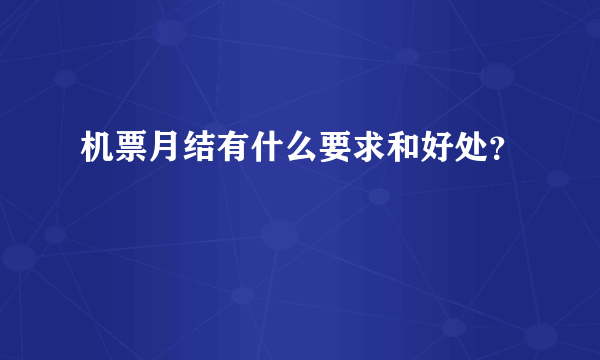 机票月结有什么要求和好处?